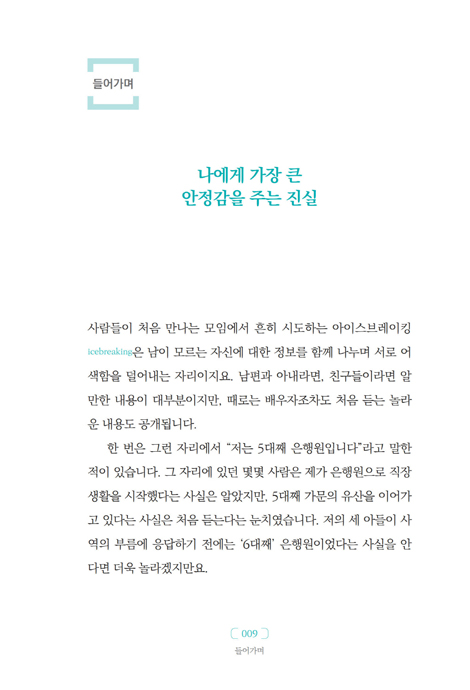 들어가며

나에게 가장 큰
안정감을 주는 진실

사람들이 처음 만나는 모임에서 흔히 시도하는 아이스브레이킹 icebreaking은 남이 모르는 자신에 대한 정보를 함께 나누며 서로 어색함을 덜어내는 자리이지요. 남편과 아내라면, 친구들이라면 알 만한 내용이 대부분이지만, 때로는 배우자조차도 처음 듣는 놀라운 내용도 공개됩니다.

한 번은 그런 자리에서 "저는 5대째 은행원입니다"라고 말한 적이 있습니다. 그 자리에 있던 몇몇 사람은 제가 은행원으로 직장 생활을 시작했다는 사실은 알았지만, 5대째 가문의 유산을 이어가고 있다는 사실은 처음 듣는다는 눈치였습니다. 저의 세 아들이 사역의 부름에 응답하기 전에는 '6대째' 은행원이었다는 사실을 안다면 더욱 놀라겠지만요.

009
들어가며